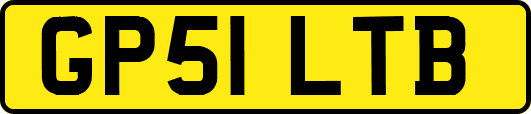 GP51 LTB